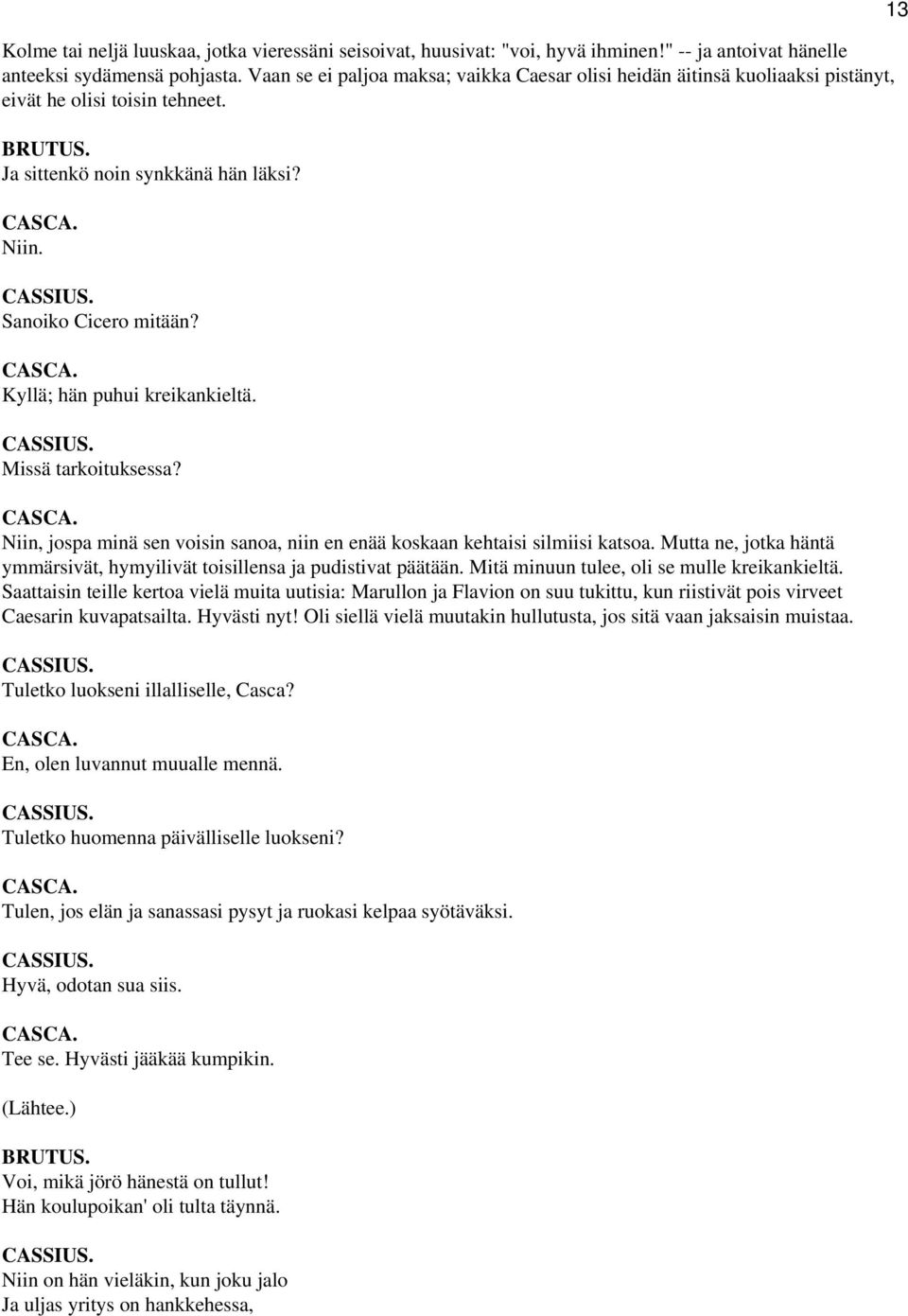 13

Kolme tai neljä luuskaa, jotka vieressäni seisoivat, huusivat: "voi, hyvä ihminen!" -- ja antoivat hänelle anteeksi sydämensä pohjasta. Vaan se ei paljoa maksa; vaikka Caesar olisi heidän äitinsä kuoliaaksi pistänyt, eivät he olisi toisin tehneet.

BRUTUS.
Ja sittenkö noin synkkänä hän läksi?

CASCA.
Niin.

CASSIUS.
Sanoiko Cicero mitään?

CASCA.
Kyllä; hän puhui kreikankieltä.

CASSIUS.
Missä tarkoituksessa?

CASCA.
Niin, jospa minä sen voisin sanoa, niin en enää koskaan kehtaisi silmiisi katsoa. Mutta ne, jotka häntä ymmärsivät, hymyilivät toisillensa ja pudistivat päätään. Mitä minuun tulee, oli se mulle kreikankieltä. Saattaisin teille kertoa vielä muita uutisia: Marullon ja Flavion on suu tukittu, kun riistivät pois virveet Caesarin kuvapatsailta. Hyvästi nyt! Oli siellä vielä muutakin hullutusta, jos sitä vaan jaksaisin muistaa.

CASSIUS.
Tuletko luokseni illalliselle, Casca?

CASCA.
En, olen luvannut muualle mennä.

CASSIUS.
Tuletko huomenna päivälliselle luokseni?

CASCA.
Tulen, jos elän ja sanassasi pysyt ja ruokasi kelpaa syötäväksi.

CASSIUS.
Hyvä, odotan sua siis.

CASCA.
Tee se. Hyvästi jääkää kumpikin.

(Lähtee.)

BRUTUS.
Voi, mikä jörö hänestä on tullut!
Hän koulupoikan' oli tulta täynnä.

CASSIUS.
Niin on hän vieläkin, kun joku jalo
Ja uljas yritys on hankkehessa,